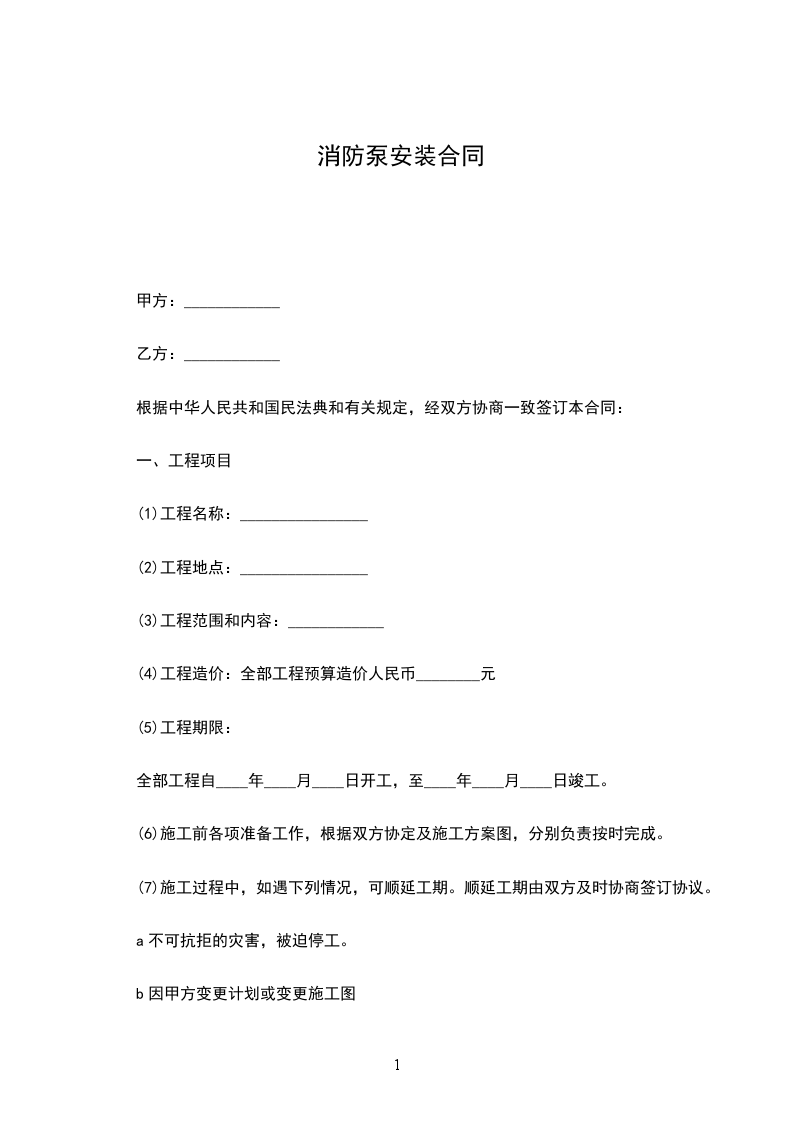 消防泵安装合同

甲方：____________

乙方：____________

根据中华人民共和国民法典和有关规定，经双方协商一致签订本合同：

一、工程项目

⑴工程名称：________________

⑵工程地点：________________

⑶工程范围和内容：____________

⑷工程造价：全部工程预算造价人民币________元

⑸工程期限：

全部工程自____年____月____日开工，至____年____月____日竣工。

⑹施工前各项准备工作，根据双方协定及施工方案图，分别负责按时完成。

⑺施工过程中，如遇下列情况，可顺延工期。顺延工期由双方及时协商签订协议。

a 不可抗拒的灾害，被迫停工。

b 因甲方变更计划或变更施工图

1